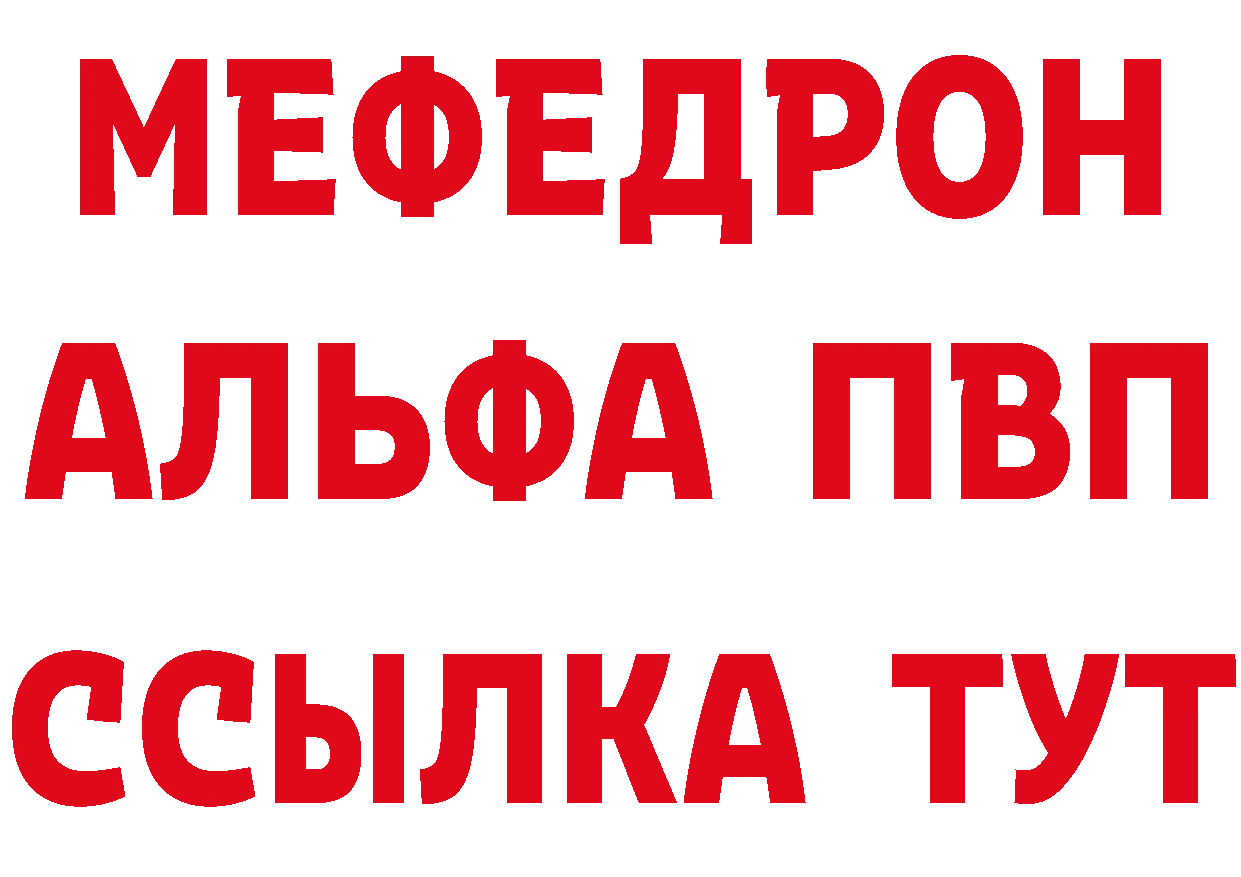 МЕФЕДРОН
АЛЬФА ПВП
ССЫЛКА ТУТ